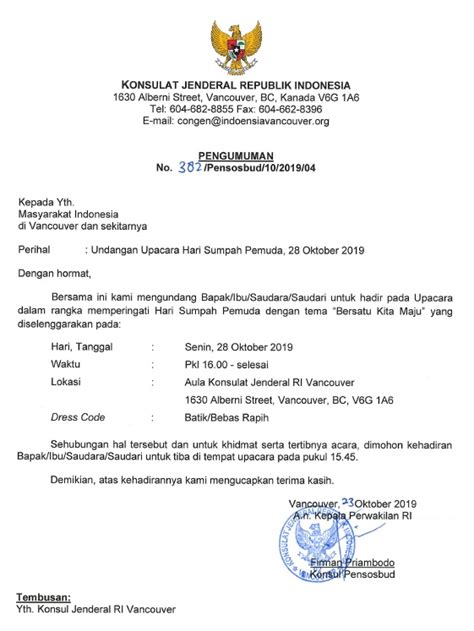 KONSULAT JENDERAL REPUBLIK INDONESIA
1630 Alberni Street, Vancouver, BC, Kanada V6G 1A6
Tel: 604-682-8855 Fax: 604-662-8396
E-mail: congen@indoensiavancouver.org

PENGUMUMAN
No. 382/Pensosbud/10/2019/04

Kepada Yth.
Masyarakat Indonesia
di Vancouver dan sekitarnya

Perihal : Undangan Upacara Hari Sumpah Pemuda, 28 Oktober 2019

Dengan hormat,

Bersama ini kami mengundang Bapak/Ibu/Saudara/Saudari untuk hadir pada Upacara dalam rangka memperingati Hari Sumpah Pemuda dengan tema "Bersatu Kita Maju" yang diselenggarakan pada:

Hari, Tanggal : Senin, 28 Oktober 2019
Waktu : Pkl 16.00 - selesai
Lokasi : Aula Konsulat Jenderal RI Vancouver
1630 Alberni Street, Vancouver, BC, V6G 1A6
Dress Code : Batik/Bebas Rapih

Sehubungan hal tersebut dan untuk khidmat serta tertibnya acara, dimohon kehadiran Bapak/Ibu/Saudara/Saudari untuk tiba di tempat upacara pada pukul 15.45.

Demikian, atas kehadirannya kami mengucapkan terima kasih.

Vancouver, 23 Oktober 2019
A.n. Kepala Perwakilan RI

KONSULAT JENDERAL REPUBLIK INDONESIA

Firman Priambodo
Konsul Pensosbud

Tembusan:
Yth. Konsul Jenderal RI Vancouver